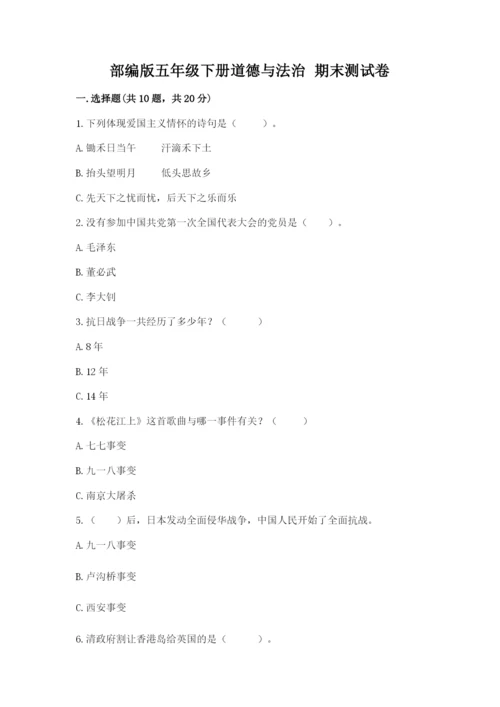 部编版五年级下册道德与法治 期末测试卷

一. 选择题(共 10 题，共 20 分)

1. 下列体现爱国主义情怀的诗句是（　　）。

A. 锄禾日当午　　汗滴禾下土

B. 抬头望明月　　低头思故乡

C. 先天下之忧而忧，后天下之乐而乐

2. 没有参加中国共党第一次全国代表大会的党员是（　　）。

A. 毛泽东

B. 董必武

C. 李大钊

3. 抗日战争一共经历了多少年？（　　）

A. 8 年

B. 12 年

C. 14 年

4. 《松花江上》这首歌曲与哪一事件有关？（　　）

A. 七七事变

B. 九一八事变

C. 南京大屠杀

5. （　　）后，日本发动全面侵华战争，中国人民开始了全面抗战。

A. 九一八事变

B. 卢沟桥事变

C. 西安事变

6. 清政府割让香港岛给英国的是（　　）。